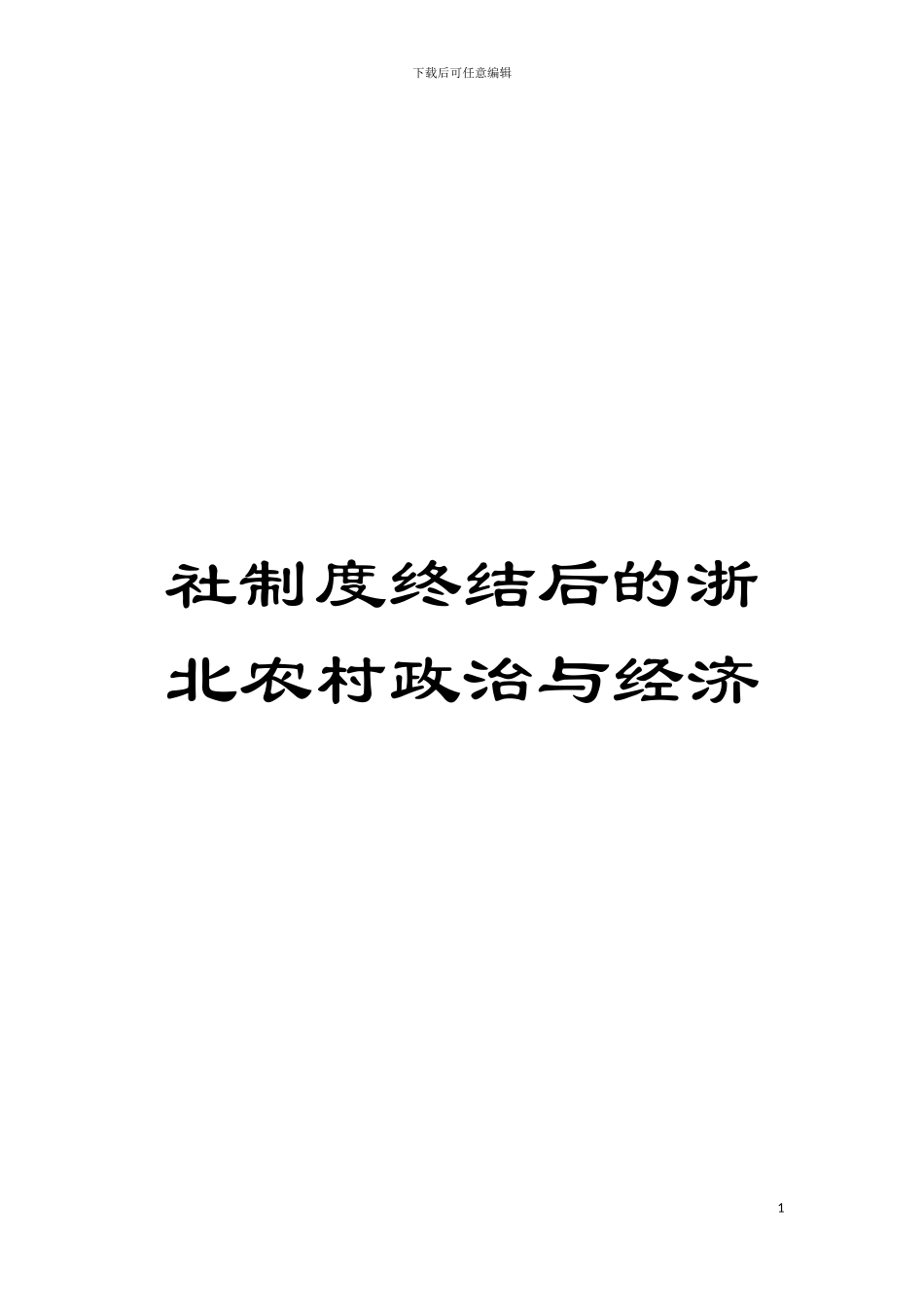 下载后可任意编辑

社制度终结后的浙北农村政治与经济

1